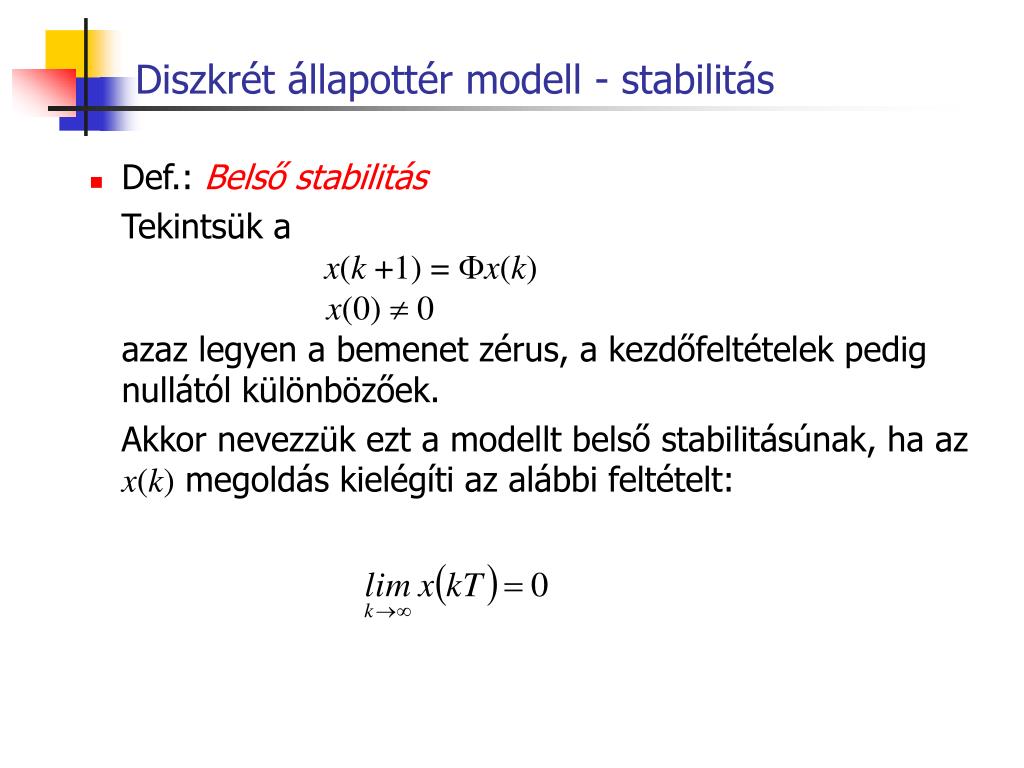 Diszkrét állapottér modell - stabilitás

Def.: Belső stabilitás

Tekintsük a

$x(k+1) = \Phi x(k)$

$x(0) \neq 0$

azaz legyen a bemenet zérus, a kezdőfeltételek pedig nullától különbözőek.

Akkor nevezzük ezt a modellt belső stabilitásúnak, ha az $x(k)$ megoldás kielégíti az alábbi feltételt:

$\lim_{k \to \infty} x(kT) = 0$